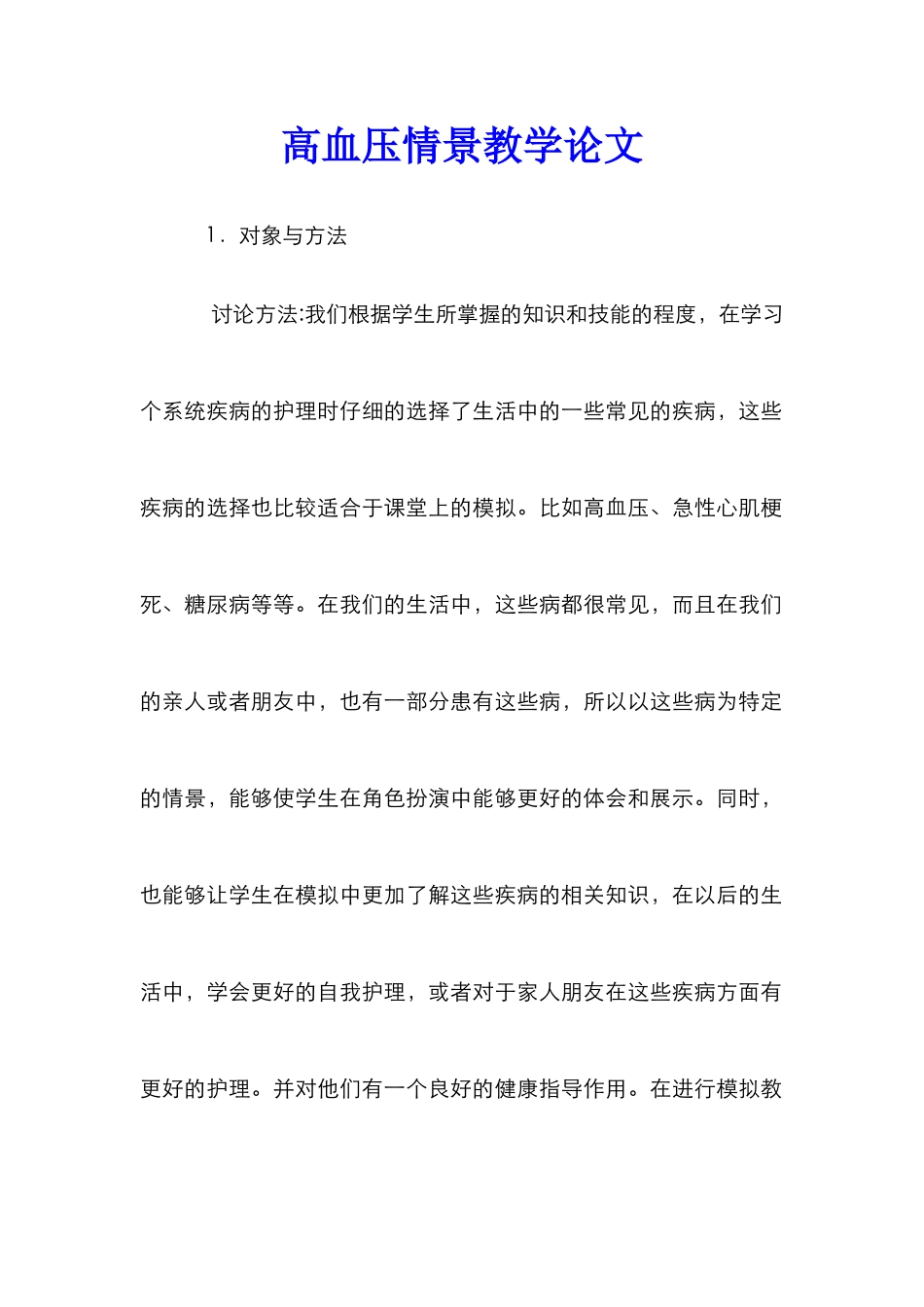 高血压情景教学论文

1．对象与方法

讨论方法:我们根据学生所掌握的知识和技能的程度，在学习个系统疾病的护理时仔细的选择了生活中的一些常见的疾病，这些疾病的选择也比较适合于课堂上的模拟。比如高血压、急性心肌梗死、糖尿病等等。在我们的生活中，这些病都很常见，而且在我们的亲人或者朋友中，也有一部分患有这些病，所以以这些病为特定的情景，能够使学生在角色扮演中能够更好的体会和展示。同时，也能够让学生在模拟中更加了解这些疾病的相关知识，在以后的生活中，学会更好的自我护理，或者对于家人朋友在这些疾病方面有更好的护理。并对他们有一个良好的健康指导作用。在进行模拟教